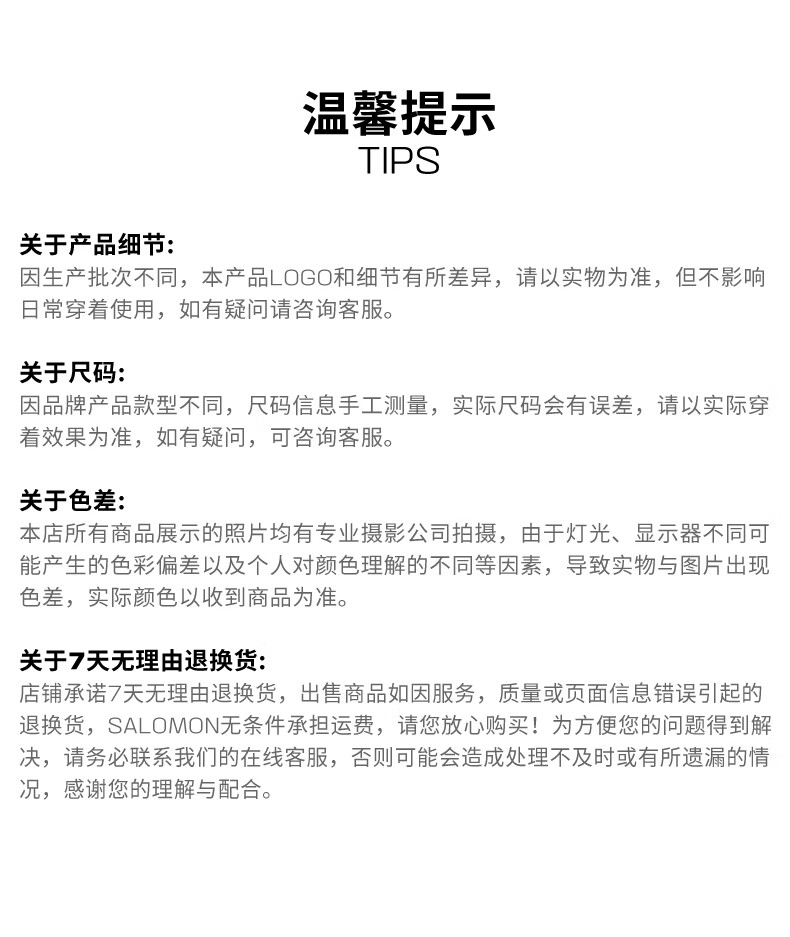 温馨提示
TIPS

关于产品细节:
因生产批次不同，本产品LOGO和细节有所差异，请以实物为准，但不影响日常穿着使用，如有疑问请咨询客服。

关于尺码:
因品牌产品款型不同，尺码信息手工测量，实际尺码会有误差，请以实际穿着效果为准，如有疑问，可咨询客服。

关于色差:
本店所有商品展示的照片均有专业摄影公司拍摄，由于灯光、显示器不同可能产生的色彩偏差以及个人对颜色理解的不同等因素，导致实物与图片出现色差，实际颜色以收到商品为准。

关于7天无理由退换货:
店铺承诺7天无理由退换货，出售商品如因服务，质量或页面信息错误引起的退换货，SALOMON无条件承担运费，请您放心购买！为方便您的问题得到解决，请务必联系我们的在线客服，否则可能会造成处理不及时或有所遗漏的情况，感谢您的理解与配合。